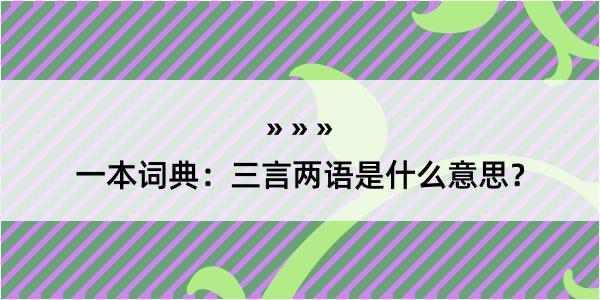 » » »
一本词典：三言两语是什么意思？